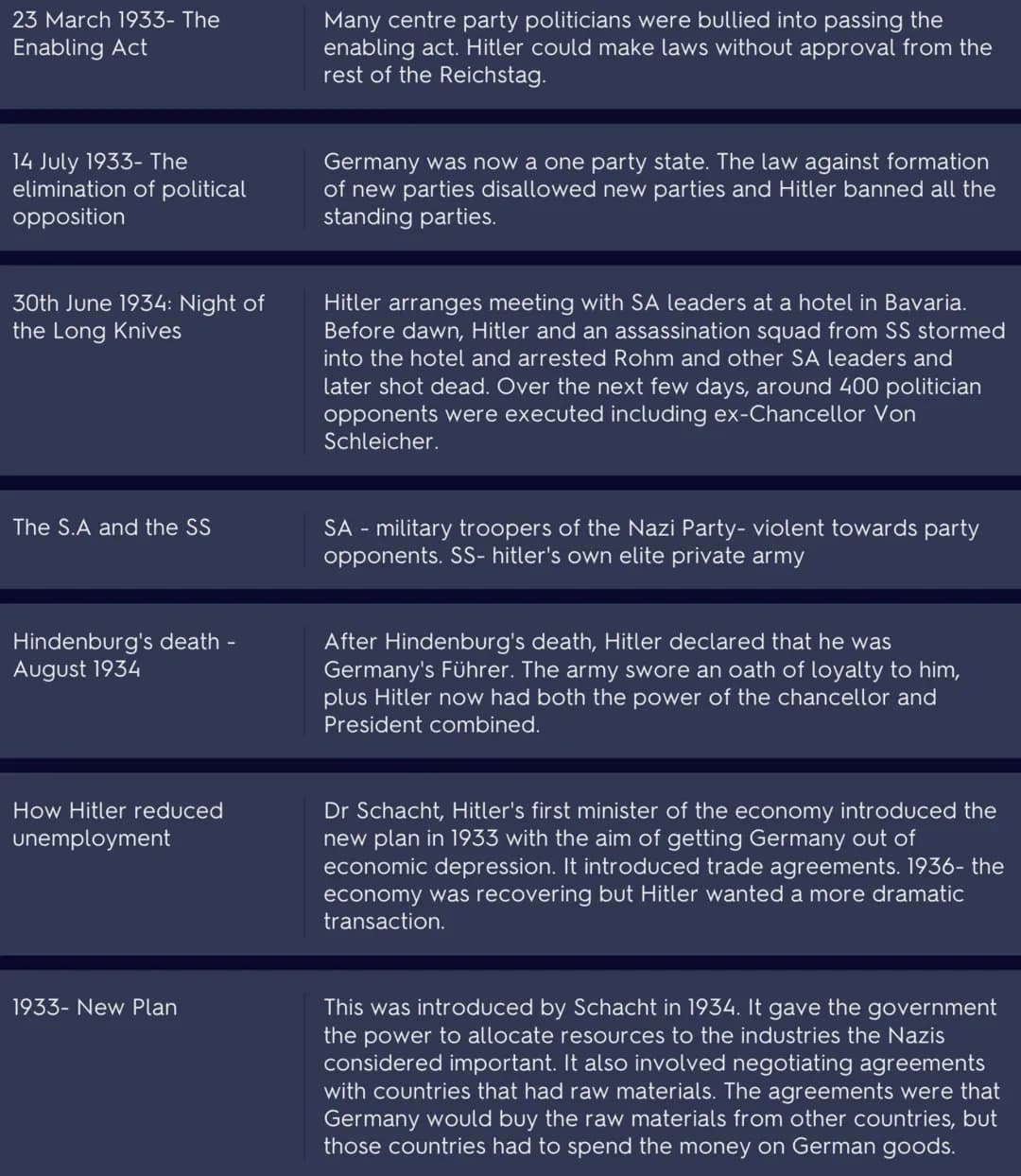 | | |
|---|---|
| 23 March 1933- The Enabling Act | Many centre party politicians were bullied into passing the enabling act. Hitler could make laws without approval from the rest of the Reichstag. |
| 14 July 1933- The elimination of political opposition | Germany was now a one party state. The law against formation of new parties disallowed new parties and Hitler banned all the standing parties. |
| 30th June 1934: Night of the Long Knives | Hitler arranges meeting with SA leaders at a hotel in Bavaria. Before dawn, Hitler and an assassination squad from SS stormed into the hotel and arrested Rohm and other SA leaders and later shot dead. Over the next few days, around 400 politician opponents were executed including ex-Chancellor Von Schleicher. |
| The S.A and the SS | SA - military troopers of the Nazi Party- violent towards party opponents. SS- hitler's own elite private army |
| Hindenburg's death - August 1934 | After Hindenburg's death, Hitler declared that he was Germany's Führer. The army swore an oath of loyalty to him, plus Hitler now had both the power of the chancellor and President combined. |
| How Hitler reduced unemployment | Dr Schacht, Hitler's first minister of the economy introduced the new plan in 1933 with the aim of getting Germany out of economic depression. It introduced trade agreements. 1936- the economy was recovering but Hitler wanted a more dramatic transaction. |
| 1933- New Plan | This was introduced by Schacht in 1934. It gave the government the power to allocate resources to the industries the Nazis considered important. It also involved negotiating agreements with countries that had raw materials. The agreements were that Germany would buy the raw materials from other countries, but those countries had to spend the money on German goods. |